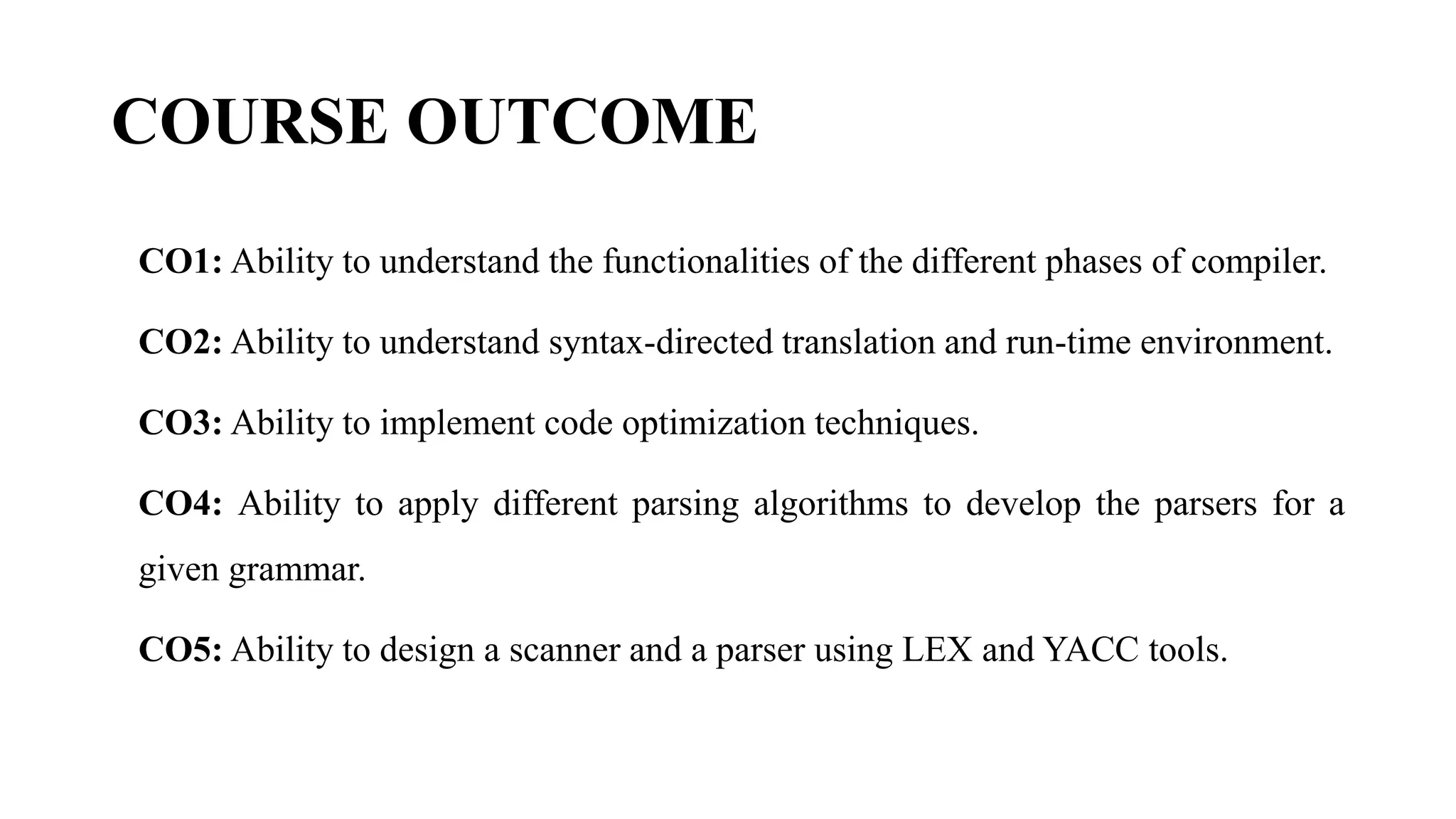 COURSE OUTCOME

CO1: Ability to understand the functionalities of the different phases of compiler.

CO2: Ability to understand syntax-directed translation and run-time environment.

CO3: Ability to implement code optimization techniques.

CO4: Ability to apply different parsing algorithms to develop the parsers for a given grammar.

CO5: Ability to design a scanner and a parser using LEX and YACC tools.